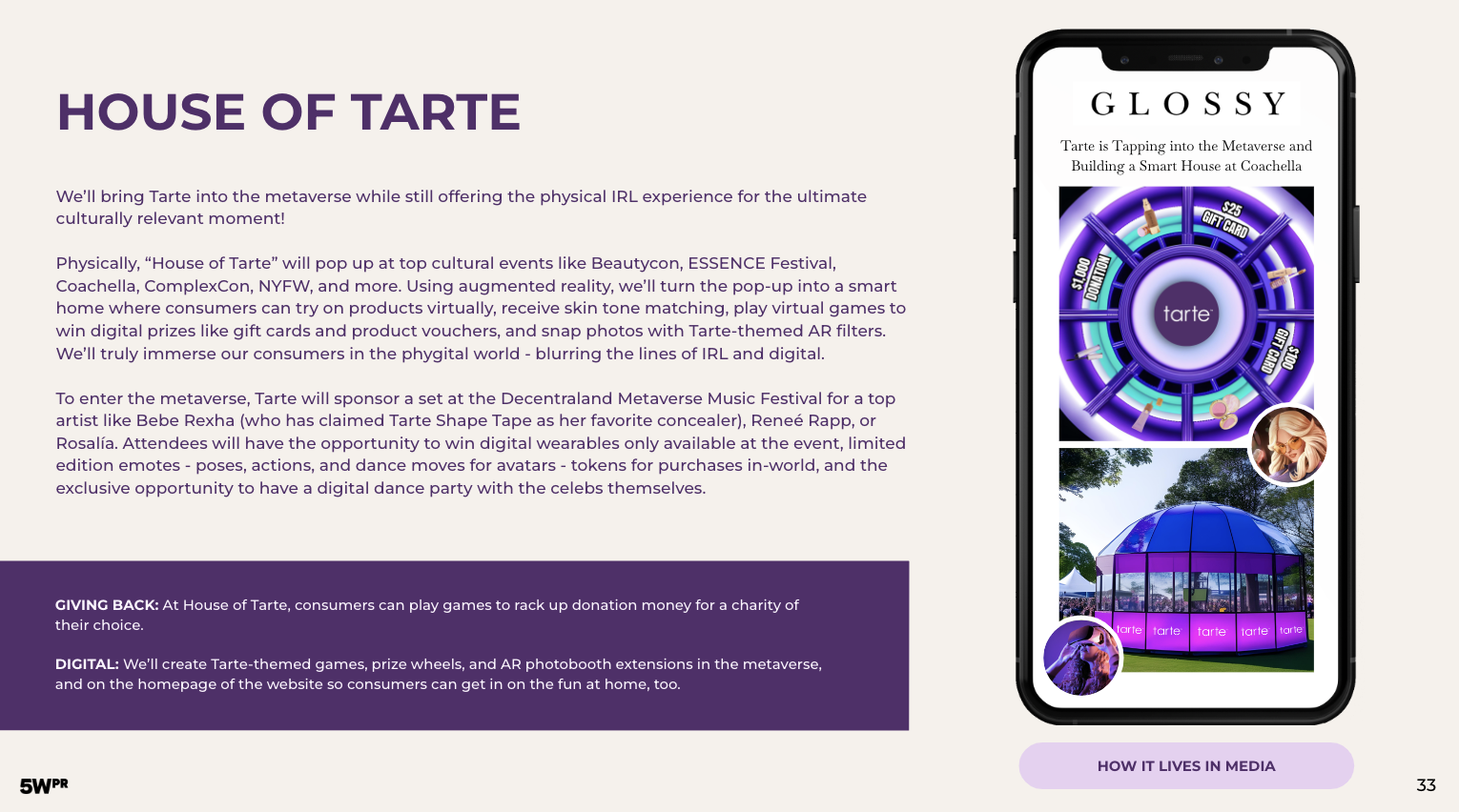 HOUSE OF TARTE

We'll bring Tarte into the metaverse while still offering the physical IRL experience for the ultimate culturally relevant moment!

Physically, "House of Tarte" will pop up at top cultural events like Beautycon, ESSENCE Festival, Coachella, ComplexCon, NYFW, and more. Using augmented reality, we'll turn the pop-up into a smart home where consumers can try on products virtually, receive skin tone matching, play virtual games to win digital prizes like gift cards and product vouchers, and snap photos with Tarte-themed AR filters. We'll truly immerse our consumers in the phygital world - blurring the lines of IRL and digital.

To enter the metaverse, Tarte will sponsor a set at the Decentraland Metaverse Music Festival for a top artist like Bebe Rexha (who has claimed Tarte Shape Tape as her favorite concealer), Reneé Rapp, or Rosalía. Attendees will have the opportunity to win digital wearables only available at the event, limited edition emotes - poses, actions, and dance moves for avatars - tokens for purchases in-world, and the exclusive opportunity to have a digital dance party with the celebs themselves.

GIVING BACK: At House of Tarte, consumers can play games to rack up donation money for a charity of their choice.

DIGITAL: We'll create Tarte-themed games, prize wheels, and AR photobooth extensions in the metaverse, and on the homepage of the website so consumers can get in on the fun at home, too.

GLOSSY

Tarte is Tapping into the Metaverse and Building a Smart House at Coachella

$25 GIFT CARD

$1,000 DONATION

tarte

$100 GIFT CARD

tarte tarte tarte tarte tarte

HOW IT LIVES IN MEDIA

5WPR

33